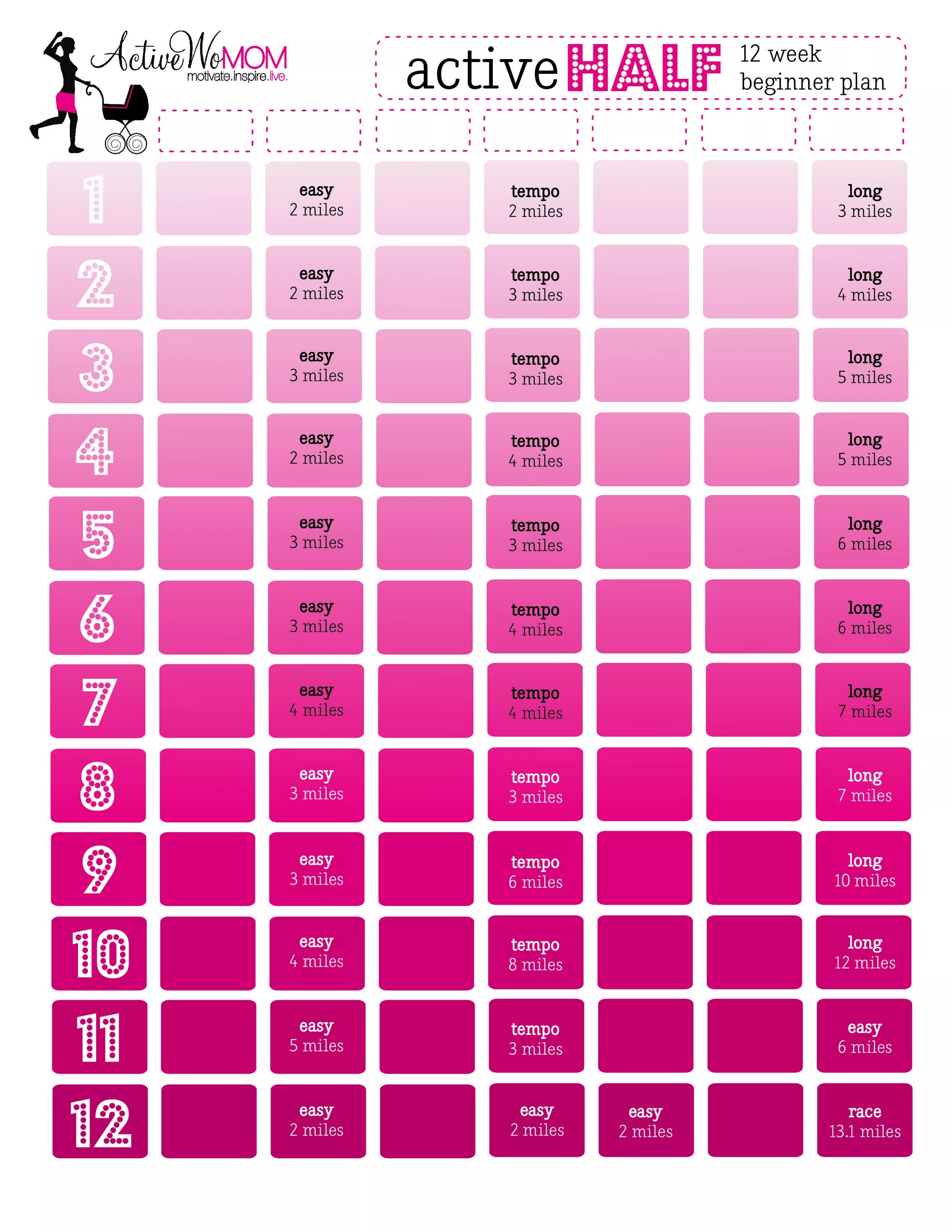 ActiveWoMOM
motivate.inspire.live.

active HALF 12 week beginner plan

| | | | | | | | |
|---|---|---|---|---|---|---|---|
| 1 | | easy 2 miles | | tempo 2 miles | | | long 3 miles |
| 2 | | easy 2 miles | | tempo 3 miles | | | long 4 miles |
| 3 | | easy 3 miles | | tempo 3 miles | | | long 5 miles |
| 4 | | easy 2 miles | | tempo 4 miles | | | long 5 miles |
| 5 | | easy 3 miles | | tempo 3 miles | | | long 6 miles |
| 6 | | easy 3 miles | | tempo 4 miles | | | long 6 miles |
| 7 | | easy 4 miles | | tempo 4 miles | | | long 7 miles |
| 8 | | easy 3 miles | | tempo 3 miles | | | long 7 miles |
| 9 | | easy 3 miles | | tempo 6 miles | | | long 10 miles |
| 10 | | easy 4 miles | | tempo 8 miles | | | long 12 miles |
| 11 | | easy 5 miles | | tempo 3 miles | | | easy 6 miles |
| 12 | | easy 2 miles | | easy 2 miles | easy 2 miles | | race 13.1 miles |